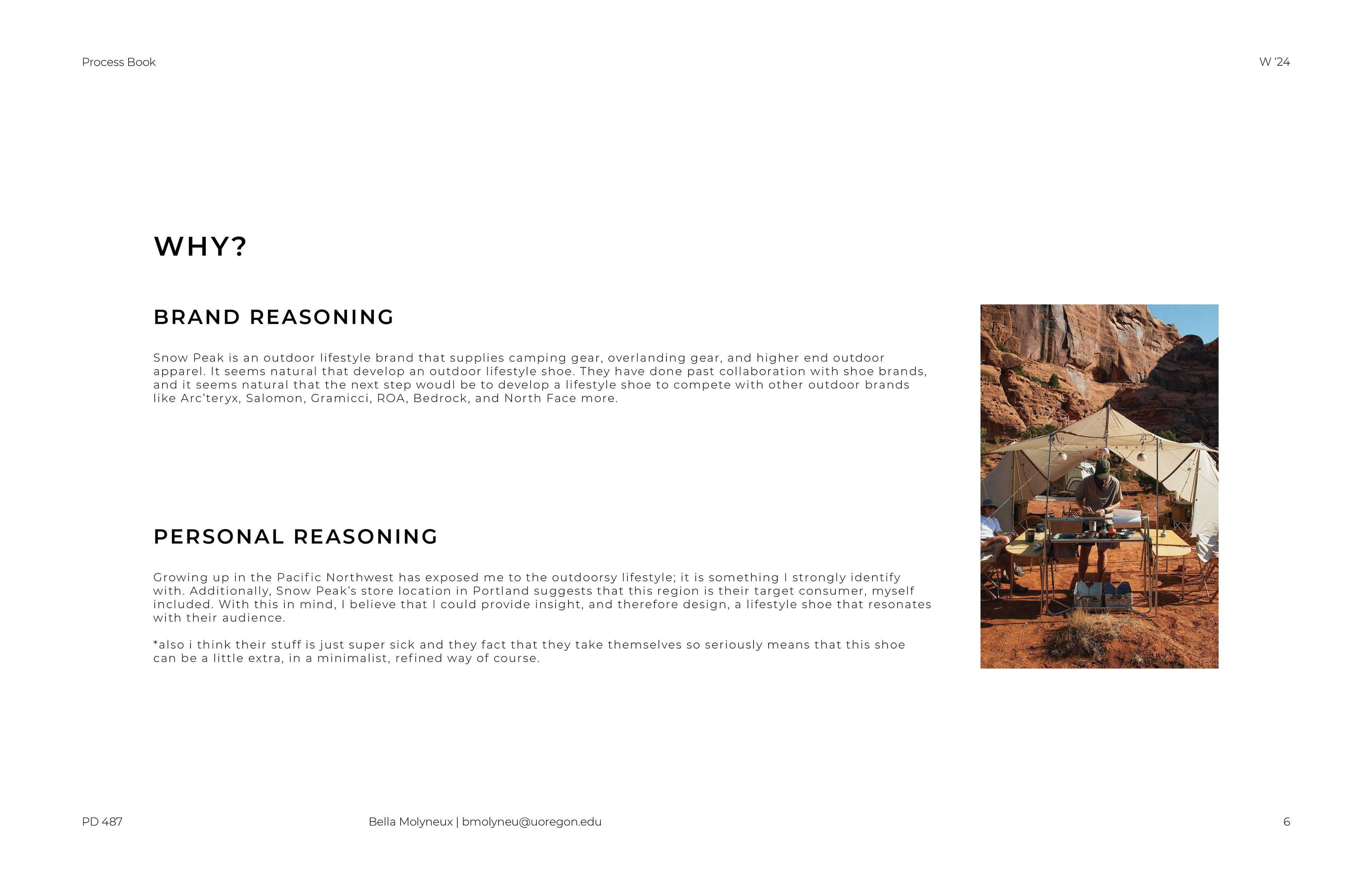 Process Book

W '24

WHY?

BRAND REASONING

Snow Peak is an outdoor lifestyle brand that supplies camping gear, overlanding gear, and higher end outdoor apparel. It seems natural that develop an outdoor lifestyle shoe. They have done past collaboration with shoe brands, and it seems natural that the next step woudl be to develop a lifestyle shoe to compete with other outdoor brands like Arc'teryx, Salomon, Gramicci, ROA, Bedrock, and North Face more.

PERSONAL REASONING

Growing up in the Pacific Northwest has exposed me to the outdoorsy lifestyle; it is something I strongly identify with. Additionally, Snow Peak's store location in Portland suggests that this region is their target consumer, myself included. With this in mind, I believe that I could provide insight, and therefore design, a lifestyle shoe that resonates with their audience.

*also i think their stuff is just super sick and they fact that they take themselves so seriously means that this shoe can be a little extra, in a minimalist, refined way of course.

PD 487

Bella Molyneux | bmolyneu@uoregon.edu

6